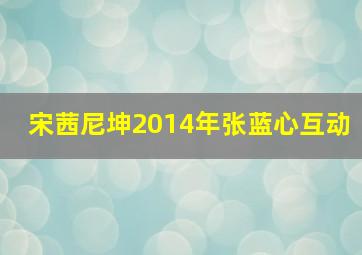 宋茜尼坤2014年张蓝心互动